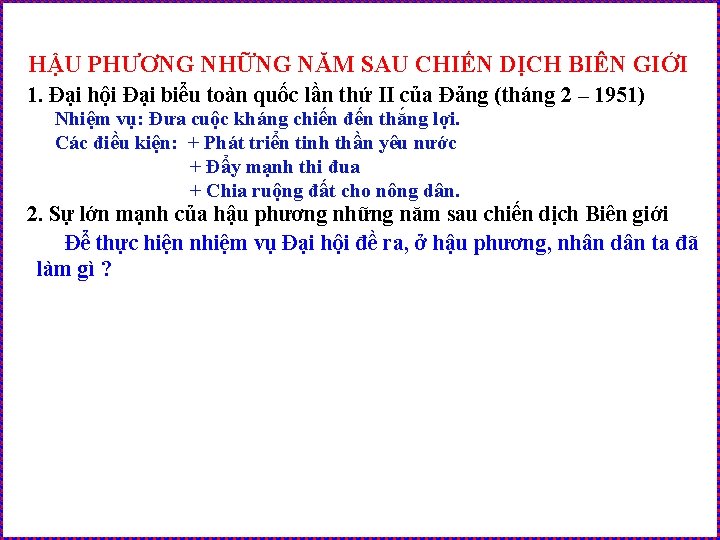 HẬU PHƯƠNG NHỮNG NĂM SAU CHIẾN DỊCH BIÊN GIỚI

1. Đại hội Đại biểu toàn quốc lần thứ II của Đảng (tháng 2 – 1951)

Nhiệm vụ: Đưa cuộc kháng chiến đến thắng lợi.

Các điều kiện: + Phát triển tinh thần yêu nước
+ Đẩy mạnh thi đua
+ Chia ruộng đất cho nông dân.

2. Sự lớn mạnh của hậu phương những năm sau chiến dịch Biên giới

Để thực hiện nhiệm vụ Đại hội đề ra, ở hậu phương, nhân dân ta đã làm gì ?